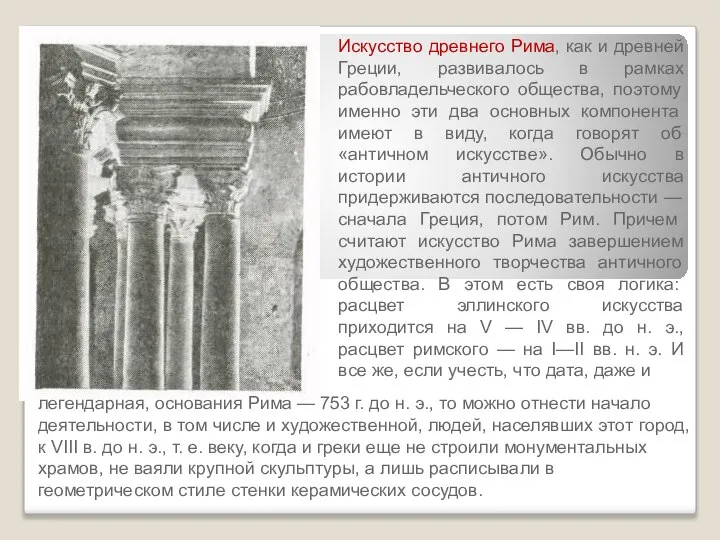 Искусство древнего Рима, как и древней Греции, развивалось в рамках рабовладельческого общества, поэтому именно эти два основных компонента имеют в виду, когда говорят об «античном искусстве». Обычно в истории античного искусства придерживаются последовательности — сначала Греция, потом Рим. Причем считают искусство Рима завершением художественного творчества античного общества. В этом есть своя логика: расцвет эллинского искусства приходится на V — IV вв. до н. э., расцвет римского — на I—II вв. н. э. И все же, если учесть, что дата, даже и легендарная, основания Рима — 753 г. до н. э., то можно отнести начало деятельности, в том числе и художественной, людей, населявших этот город, к VIII в. до н. э., т. е. веку, когда и греки еще не строили монументальных храмов, не ваяли крупной скульптуры, а лишь расписывали в геометрическом стиле стенки керамических сосудов.